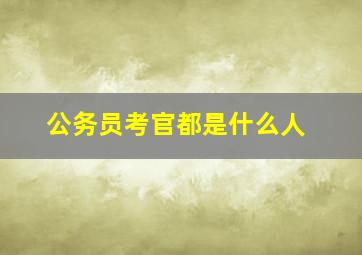 公务员考官都是什么人